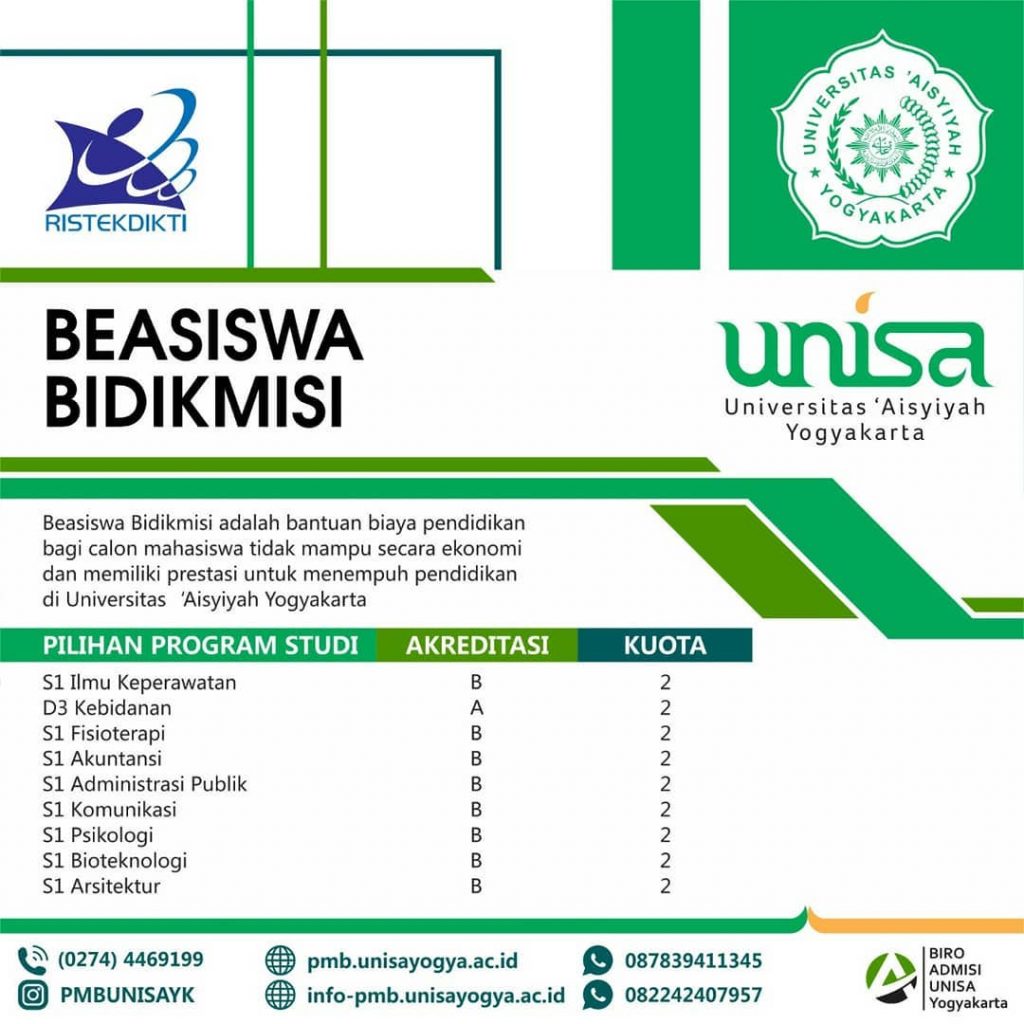 RISTEKDIKTI

UNIVERSITAS 'AISYIYAH YOGYAKARTA

BEASISWA BIDIKMISI

unisa
Universitas 'Aisyiyah Yogyakarta

Beasiswa Bidikmisi adalah bantuan biaya pendidikan bagi calon mahasiswa tidak mampu secara ekonomi dan memiliki prestasi untuk menempuh pendidikan di Universitas 'Aisyiyah Yogyakarta

| PILIHAN PROGRAM STUDI | AKREDITASI | KUOTA |
|---|---|---|
| S1 Ilmu Keperawatan | B | 2 |
| D3 Kebidanan | A | 2 |
| S1 Fisioterapi | B | 2 |
| S1 Akuntansi | B | 2 |
| S1 Administrasi Publik | B | 2 |
| S1 Komunikasi | B | 2 |
| S1 Psikologi | B | 2 |
| S1 Bioteknologi | B | 2 |
| S1 Arsitektur | B | 2 |

(0274) 4469199
PMBUNISAYK
pmb.unisayogya.ac.id
info-pmb.unisayogya.ac.id
087839411345
082242407957

BIRO ADMISI UNISA Yogyakarta